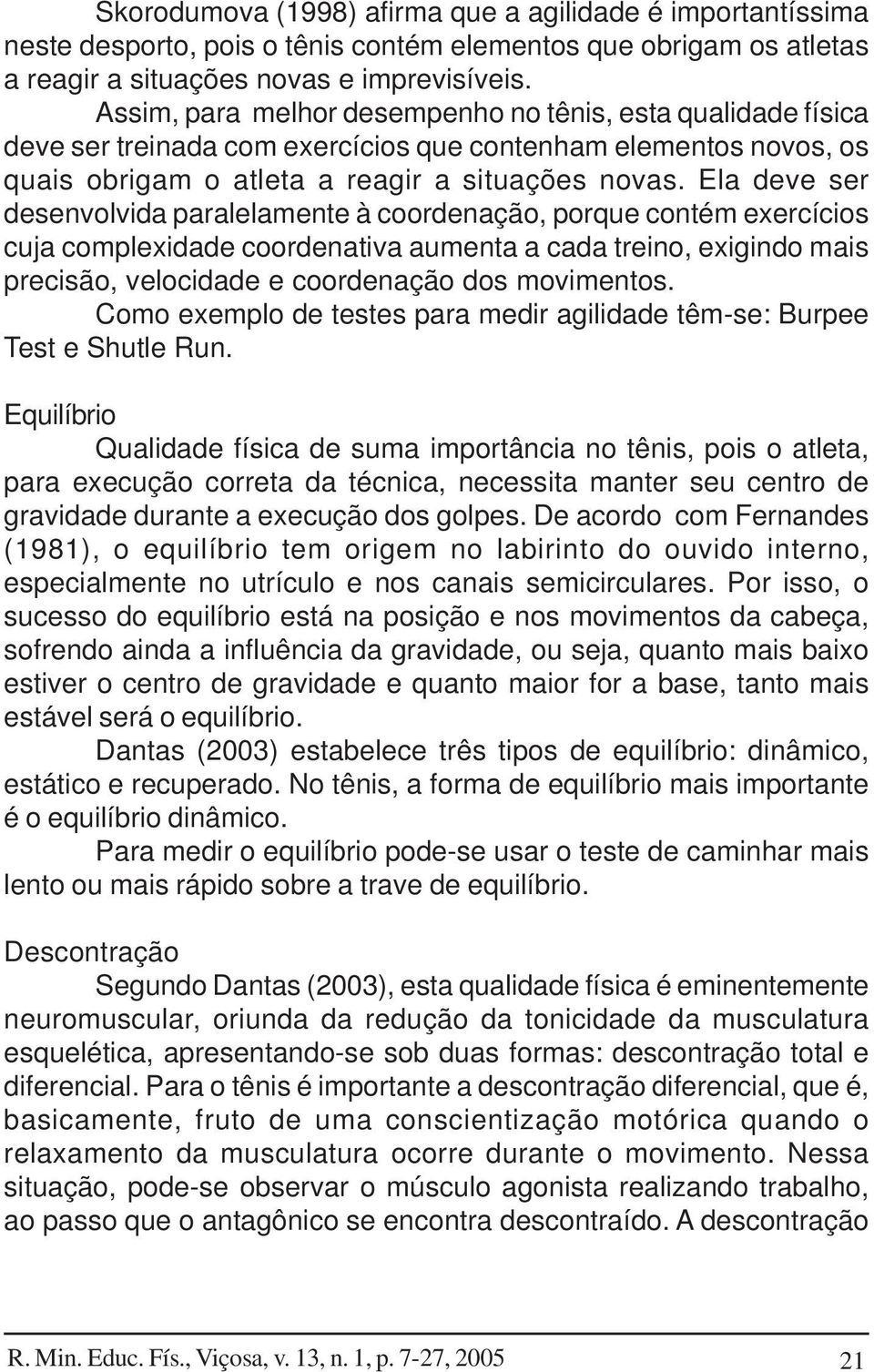 Skorodumova (1998) afirma que a agilidade é importantíssima neste desporto, pois o tênis contém elementos que obrigam os atletas a reagir a situações novas e imprevisíveis.

Assim, para melhor desempenho no tênis, esta qualidade física deve ser treinada com exercícios que contenham elementos novos, os quais obrigam o atleta a reagir a situações novas. Ela deve ser desenvolvida paralelamente à coordenação, porque contém exercícios cuja complexidade coordenativa aumenta a cada treino, exigindo mais precisão, velocidade e coordenação dos movimentos.

Como exemplo de testes para medir agilidade têm-se: Burpee Test e Shutle Run.

Equilíbrio

Qualidade física de suma importância no tênis, pois o atleta, para execução correta da técnica, necessita manter seu centro de gravidade durante a execução dos golpes. De acordo com Fernandes (1981), o equilíbrio tem origem no labirinto do ouvido interno, especialmente no utrículo e nos canais semicirculares. Por isso, o sucesso do equilíbrio está na posição e nos movimentos da cabeça, sofrendo ainda a influência da gravidade, ou seja, quanto mais baixo estiver o centro de gravidade e quanto maior for a base, tanto mais estável será o equilíbrio.

Dantas (2003) estabelece três tipos de equilíbrio: dinâmico, estático e recuperado. No tênis, a forma de equilíbrio mais importante é o equilíbrio dinâmico.

Para medir o equilíbrio pode-se usar o teste de caminhar mais lento ou mais rápido sobre a trave de equilíbrio.

Descontração

Segundo Dantas (2003), esta qualidade física é eminentemente neuromuscular, oriunda da redução da tonicidade da musculatura esquelética, apresentando-se sob duas formas: descontração total e diferencial. Para o tênis é importante a descontração diferencial, que é, basicamente, fruto de uma conscientização motórica quando o relaxamento da musculatura ocorre durante o movimento. Nessa situação, pode-se observar o músculo agonista realizando trabalho, ao passo que o antagônico se encontra descontraído. A descontração

R. Min. Educ. Fís., Viçosa, v. 13, n. 1, p. 7-27, 2005 21